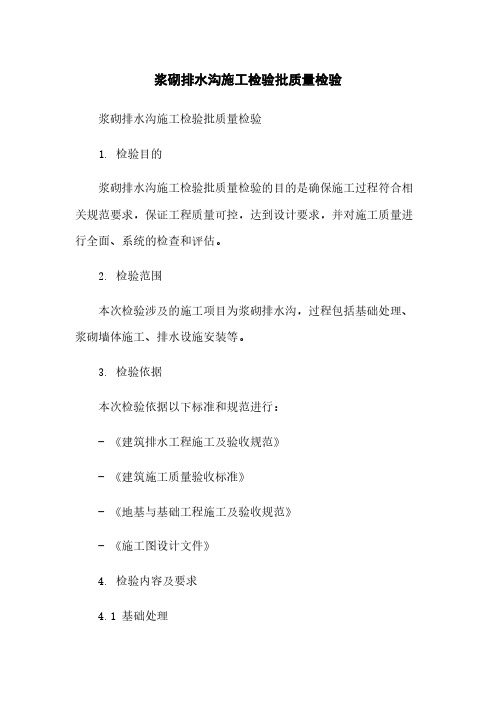 浆砌排水沟施工检验批质量检验

浆砌排水沟施工检验批质量检验

1. 检验目的

浆砌排水沟施工检验批质量检验的目的是确保施工过程符合相关规范要求，保证工程质量可控，达到设计要求，并对施工质量进行全面、系统的检查和评估。

2. 检验范围

本次检验涉及的施工项目为浆砌排水沟，过程包括基础处理、浆砌墙体施工、排水设施安装等。

3. 检验依据

本次检验依据以下标准和规范进行：

- 《建筑排水工程施工及验收规范》

- 《建筑施工质量验收标准》

- 《地基与基础工程施工及验收规范》

- 《施工图设计文件》

4. 检验内容及要求

4.1 基础处理